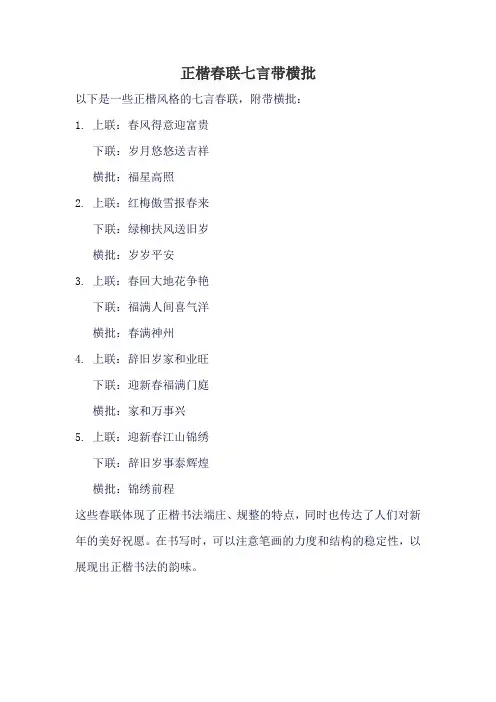 正楷春联七言带横批

以下是一些正楷风格的七言春联，附带横批：

1. 上联：春风得意迎富贵
下联：岁月悠悠送吉祥
横批：福星高照

2. 上联：红梅傲雪报春来
下联：绿柳扶风送旧岁
横批：岁岁平安

3. 上联：春回大地花争艳
下联：福满人间喜气洋
横批：春满神州

4. 上联：辞旧岁家和业旺
下联：迎新春福满门庭
横批：家和万事兴

5. 上联：迎新春江山锦绣
下联：辞旧岁事泰辉煌
横批：锦绣前程

这些春联体现了正楷书法端庄、规整的特点，同时也传达了人们对新年的美好祝愿。在书写时，可以注意笔画的力度和结构的稳定性，以展现出正楷书法的韵味。